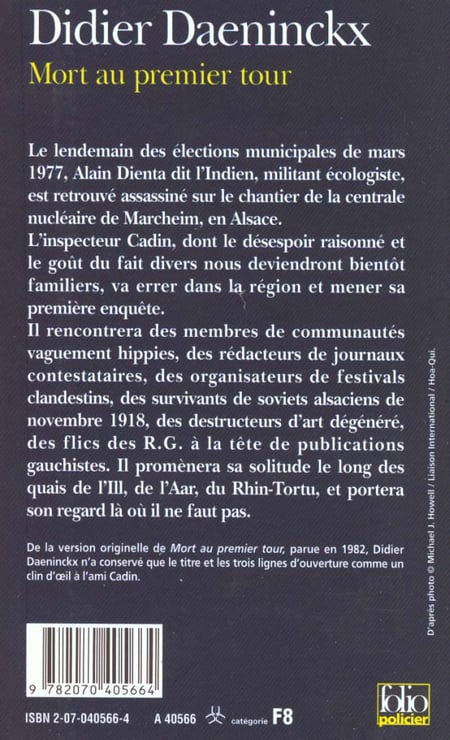 Didier Daeninckx
Mort au premier tour

Le lendemain des élections municipales de mars 1977, Alain Dienta dit l'Indien, militant écologiste, est retrouvé assassiné sur le chantier de la centrale nucléaire de Marcheim, en Alsace.
L'inspecteur Cadin, dont le désespoir raisonné et le goût du fait divers nous deviendront bientôt familiers, va errer dans la région et mener sa première enquête.
Il rencontrera des membres de communautés vaguement hippies, des rédacteurs de journaux contestataires, des organisateurs de festivals clandestins, des survivants de soviets alsaciens de novembre 1918, des destructeurs d'art dégénéré, des flics des R.G. à la tête de publications gauchistes. Il promènera sa solitude le long des quais de l'Ill, de l'Aar, du Rhin-Tortu, et portera son regard là où il ne faut pas.

De la version originelle de Mort au premier tour, parue en 1982, Didier Daeninckx n'a conservé que le titre et les trois lignes d'ouverture comme un clin d'œil à l'ami Cadin.

D'après photo © Michael J. Howell / Liaison International / Hoa-Qui.

9 782070 405664

ISBN 2-07-040566-4 A 40566 catégorie F8

folio policier